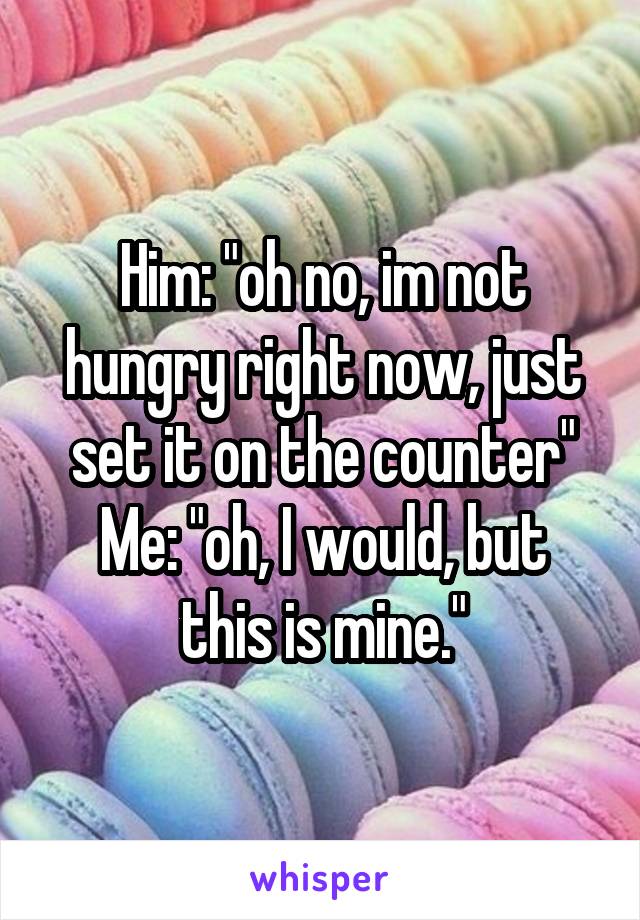 Him: "oh no, im not hungry right now, just set it on the counter"
Me: "oh, I would, but this is mine."

whisper